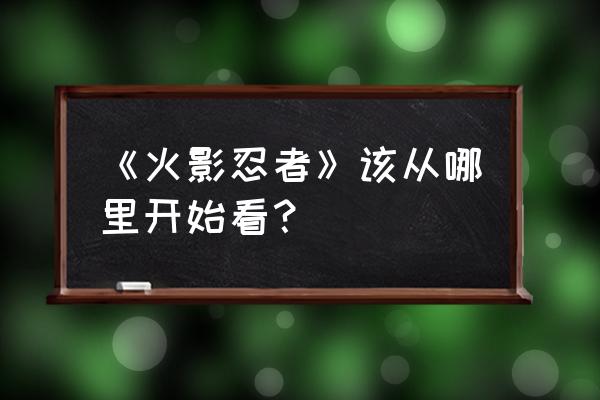 《火影忍者》该从哪里开始看？